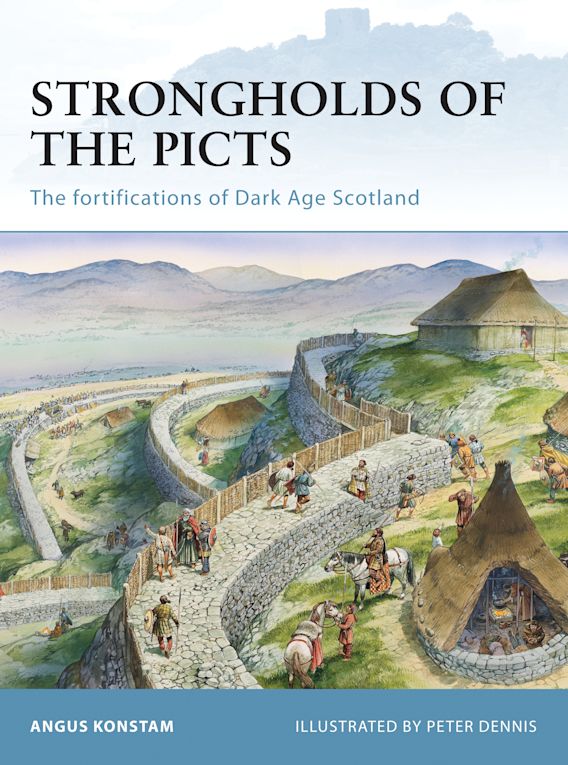 STRONGHOLDS OF THE PICTS

The fortifications of Dark Age Scotland

ANGUS KONSTAM

ILLUSTRATED BY PETER DENNIS